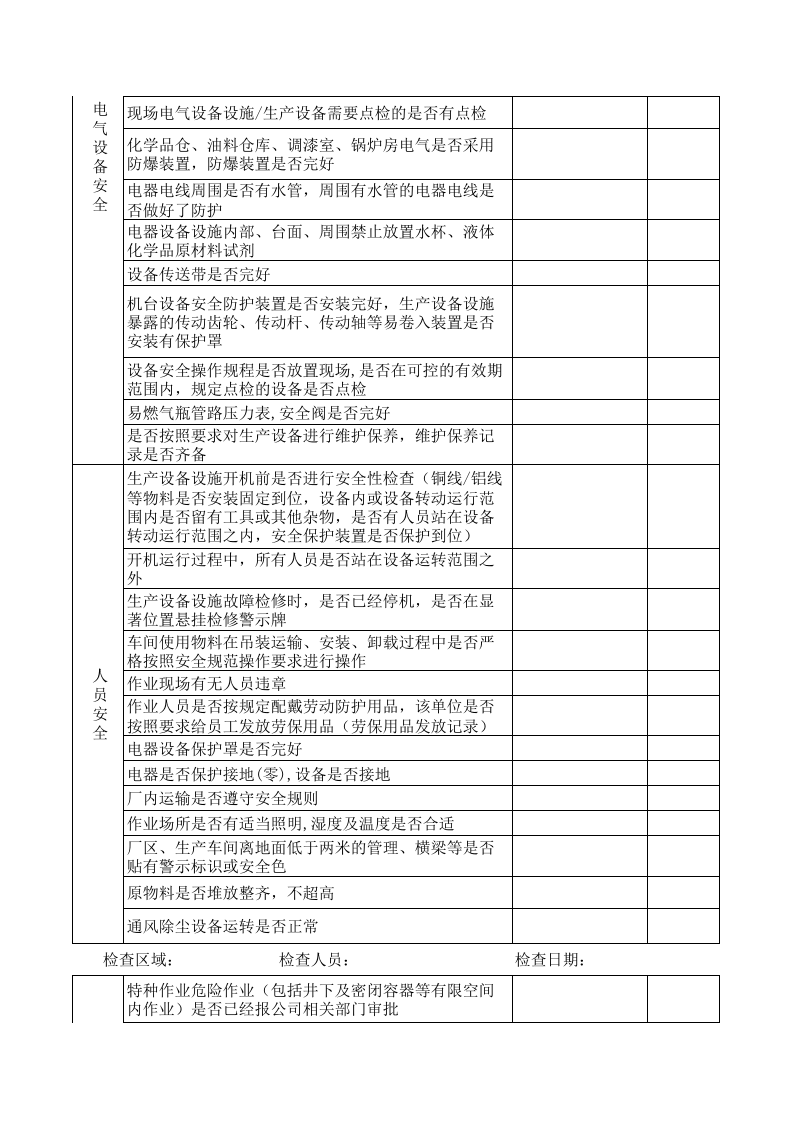 | 电气设备安全 | 现场电气设备设施/生产设备需要点检的是否有点检 | | |
|---|---|---|---|
| | 化学品仓、油料仓库、调漆室、锅炉房电气是否采用防爆装置，防爆装置是否完好 | | |
| | 电器电线周围是否有水管，周围有水管的电器电线是否做好了防护 | | |
| | 电器设备设施内部、台面、周围禁止放置水杯、液体化学品原材料试剂 | | |
| | 设备传送带是否完好 | | |
| | 机台设备安全防护装置是否安装完好，生产设备设施暴露的传动齿轮、传动杆、传动轴等易卷入装置是否安装有保护罩 | | |
| | 设备安全操作规程是否放置现场,是否在可控的有效期范围内，规定点检的设备是否点检 | | |
| | 易燃气瓶管路压力表,安全阀是否完好 | | |
| | 是否按照要求对生产设备进行维护保养，维护保养记录是否齐备 | | |
| 人员安全 | 生产设备设施开机前是否进行安全性检查（铜线/铝线等物料是否安装固定到位，设备内或设备转动运行范围内是否留有工具或其他杂物，是否有人员站在设备转动运行范围之内，安全保护装置是否保护到位） | | |
| | 开机运行过程中，所有人员是否站在设备运转范围之外 | | |
| | 生产设备设施故障检修时，是否已经停机，是否在显著位置悬挂检修警示牌 | | |
| | 车间使用物料在吊装运输、安装、卸载过程中是否严格按照安全规范操作要求进行操作 | | |
| | 作业现场有无人员违章 | | |
| | 作业人员是否按规定配戴劳动防护用品，该单位是否按照要求给员工发放劳保用品（劳保用品发放记录） | | |
| | 电器设备保护罩是否完好 | | |
| | 电器是否保护接地(零),设备是否接地 | | |
| | 厂内运输是否遵守安全规则 | | |
| | 作业场所是否有适当照明,湿度及温度是否合适 | | |
| | 厂区、生产车间离地面低于两米的管理、横梁等是否贴有警示标识或安全色 | | |
| | 原物料是否堆放整齐，不超高 | | |
| | 通风除尘设备运转是否正常 | | |

检查区域：    检查人员：    检查日期：

| | 特种作业危险作业（包括井下及密闭容器等有限空间内作业）是否已经报公司相关部门审批 | | |
|---|---|---|---|